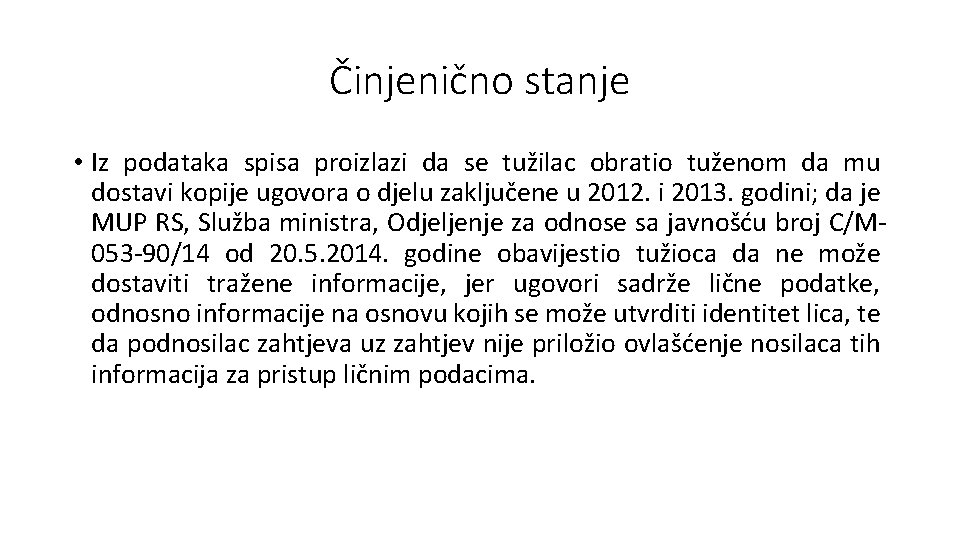 Činjenično stanje

• Iz podataka spisa proizlazi da se tužilac obratio tuženom da mu dostavi kopije ugovora o djelu zaključene u 2012. i 2013. godini; da je MUP RS, Služba ministra, Odjeljenje za odnose sa javnošću broj C/M-053-90/14 od 20.5.2014. godine obavijestio tužioca da ne može dostaviti tražene informacije, jer ugovori sadrže lične podatke, odnosno informacije na osnovu kojih se može utvrditi identitet lica, te da podnosilac zahtjeva uz zahtjev nije priložio ovlašćenje nosilaca tih informacija za pristup ličnim podacima.